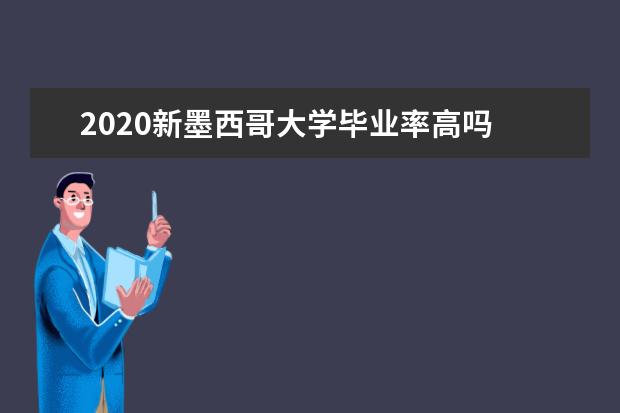 2020新墨西哥大学毕业率高吗